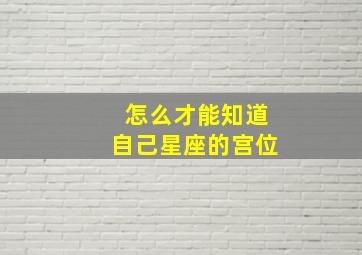 怎么才能知道
自己星座的宫位